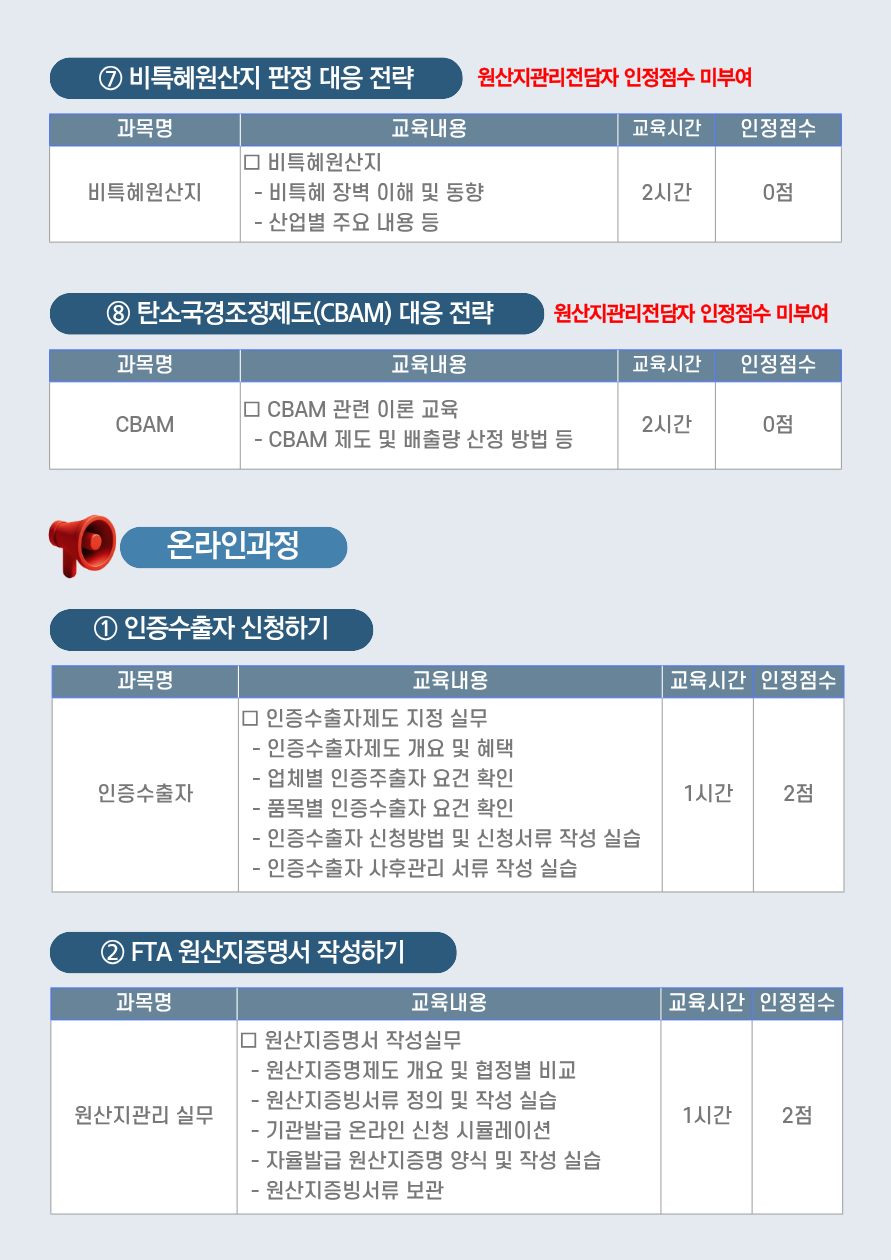 ⑦ 비특혜원산지 판정 대응 전략 원산지관리전담자 인정점수 미부여

| 과목명 | 교육내용 | 교육시간 | 인정점수 |
|---|---|---|---|
| 비특혜원산지 | ☐ 비특혜원산지 - 비특혜 장벽 이해 및 동향 - 산업별 주요 내용 등 | 2시간 | 0점 |

⑧ 탄소국경조정제도(CBAM) 대응 전략 원산지관리전담자 인정점수 미부여

| 과목명 | 교육내용 | 교육시간 | 인정점수 |
|---|---|---|---|
| CBAM | ☐ CBAM 관련 이론 교육 - CBAM 제도 및 배출량 산정 방법 등 | 2시간 | 0점 |

온라인과정

① 인증수출자 신청하기

| 과목명 | 교육내용 | 교육시간 | 인정점수 |
|---|---|---|---|
| 인증수출자 | ☐ 인증수출자제도 지정 실무 - 인증수출자제도 개요 및 혜택 - 업체별 인증주출자 요건 확인 - 품목별 인증수출자 요건 확인 - 인증수출자 신청방법 및 신청서류 작성 실습 - 인증수출자 사후관리 서류 작성 실습 | 1시간 | 2점 |

② FTA 원산지증명서 작성하기

| 과목명 | 교육내용 | 교육시간 | 인정점수 |
|---|---|---|---|
| 원산지관리 실무 | ☐ 원산지증명서 작성실무 - 원산지증명제도 개요 및 협정별 비교 - 원산지증빙서류 정의 및 작성 실습 - 기관발급 온라인 신청 시뮬레이션 - 자율발급 원산지증명 양식 및 작성 실습 - 원산지증빙서류 보관 | 1시간 | 2점 |